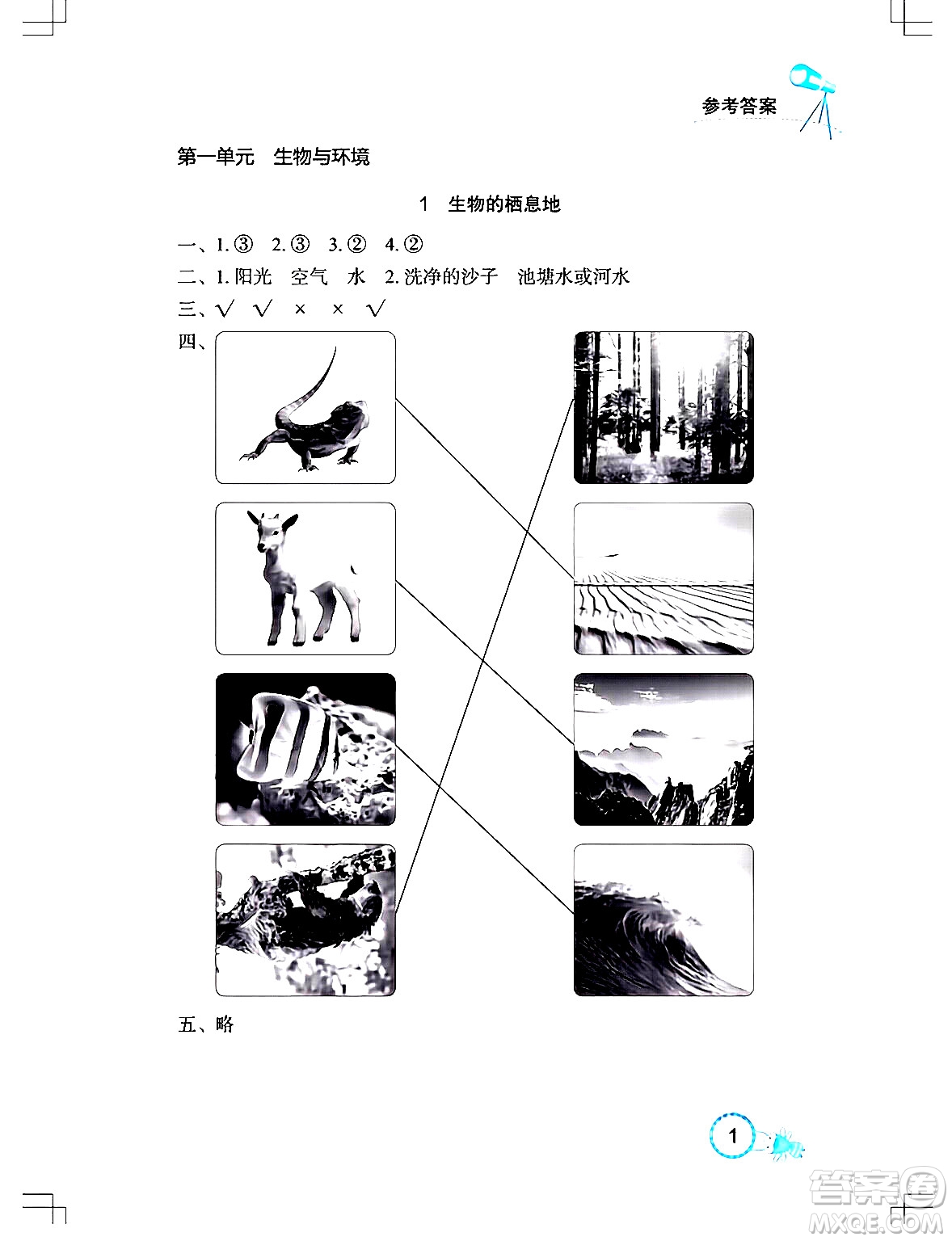 参考答案

第一单元　生物与环境

1　生物的栖息地

一、1. ③　2. ③　3. ②　4. ②

二、1. 阳光　空气　水　2. 洗净的沙子　池塘水或河水

三、√　√　×　×　√

四、

五、略

1

答案圈
MXQE.COM